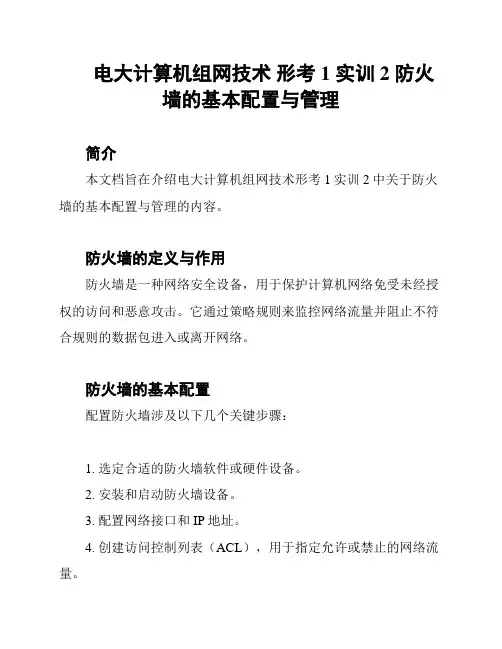 电大计算机组网技术 形考 1 实训 2 防火墙的基本配置与管理

简介

本文档旨在介绍电大计算机组网技术形考 1 实训 2 中关于防火墙的基本配置与管理的内容。

防火墙的定义与作用

防火墙是一种网络安全设备，用于保护计算机网络免受未经授权的访问和恶意攻击。它通过策略规则来监控网络流量并阻止不符合规则的数据包进入或离开网络。

防火墙的基本配置

配置防火墙涉及以下几个关键步骤：

1. 选定合适的防火墙软件或硬件设备。

2. 安装和启动防火墙设备。

3. 配置网络接口和 IP 地址。

4. 创建访问控制列表（ACL），用于指定允许或禁止的网络流量。